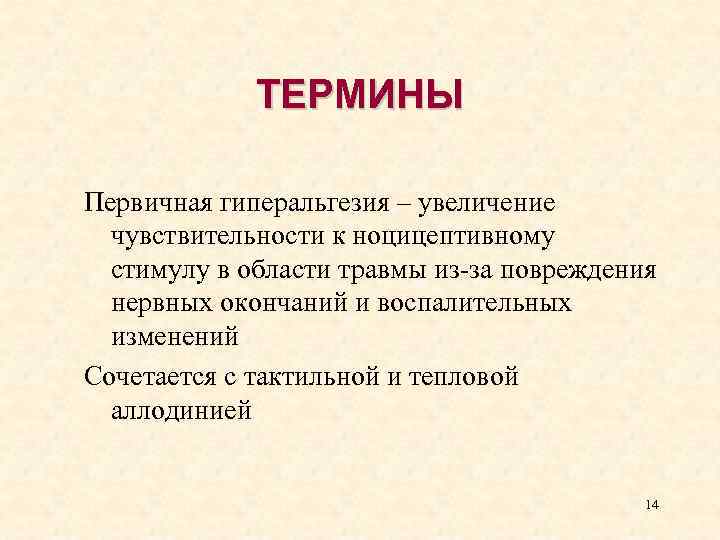 ТЕРМИНЫ

Первичная гиперальгезия – увеличение чувствительности к ноцицептивному стимулу в области травмы из-за повреждения нервных окончаний и воспалительных изменений

Сочетается с тактильной и тепловой аллодинией

14